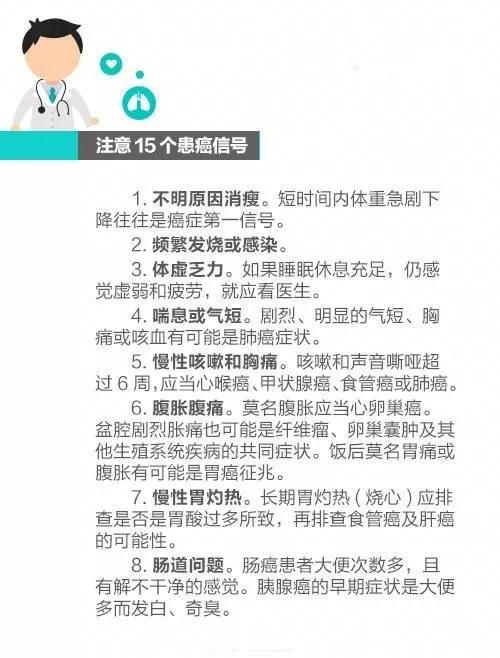 注意 15 个患癌信号

1. 不明原因消瘦。短时间内体重急剧下降往往是癌症第一信号。

2. 频繁发烧或感染。

3. 体虚乏力。如果睡眠休息充足，仍感觉虚弱和疲劳，就应看医生。

4. 喘息或气短。剧烈、明显的气短、胸痛或咳血有可能是肺癌症状。

5. 慢性咳嗽和胸痛。咳嗽和声音嘶哑超过 6 周，应当心喉癌、甲状腺癌、食管癌或肺癌。

6. 腹胀腹痛。莫名腹胀应当心卵巢癌。盆腔剧烈胀痛也可能是纤维瘤、卵巢囊肿及其他生殖系统疾病的共同症状。饭后莫名胃痛或腹胀有可能是胃癌征兆。

7. 慢性胃灼热。长期胃灼热（烧心）应排查是否是胃酸过多所致，再排查食管癌及肝癌的可能性。

8. 肠道问题。肠癌患者大便次数多，且有解不干净的感觉。胰腺癌的早期症状是大便多而发白、奇臭。